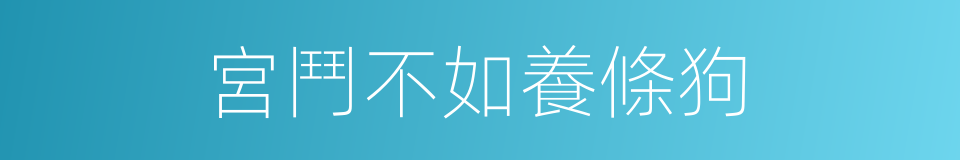 宮鬥不如養條狗